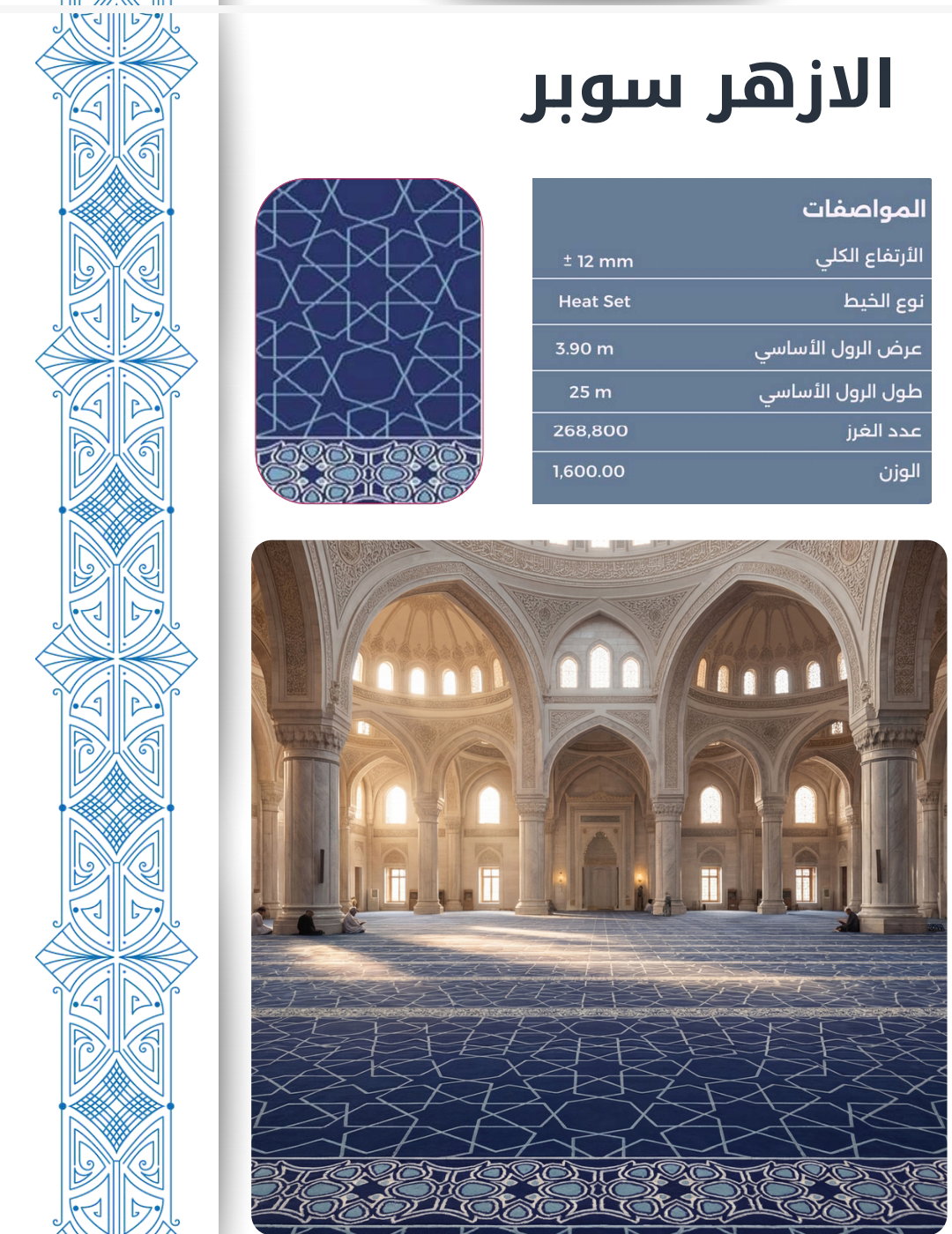 الازهر سوبر

المواصفات

الأرتفاع الكلي ± 12 mm

نوع الخيط Heat Set

عرض الرول الأساسي 3.90 m

طول الرول الأساسي 25 m

عدد الغرز 268,800

الوزن 1,600.00